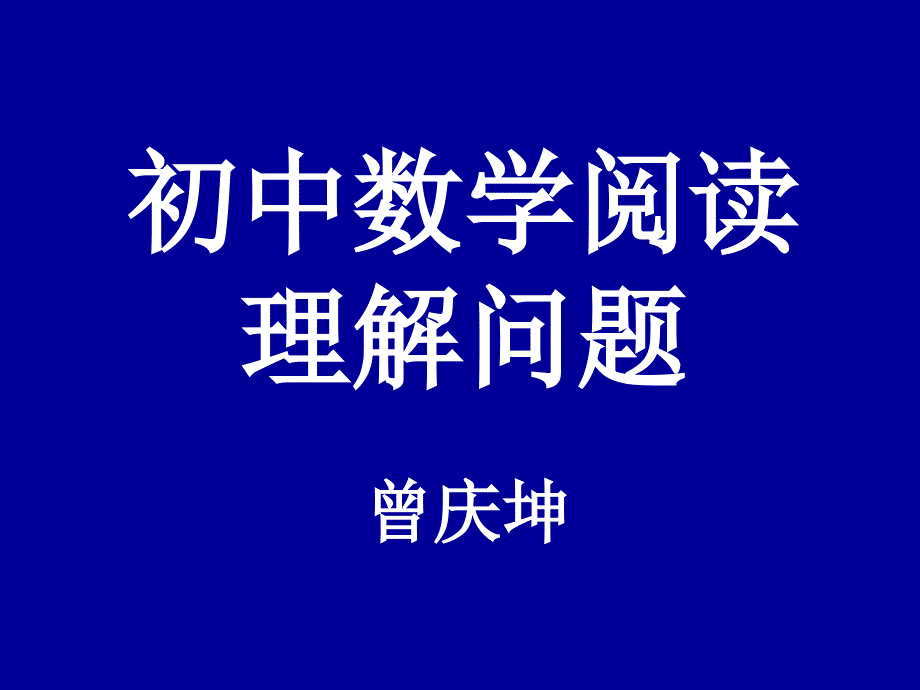 初中数学阅读理解问题

曾庆坤